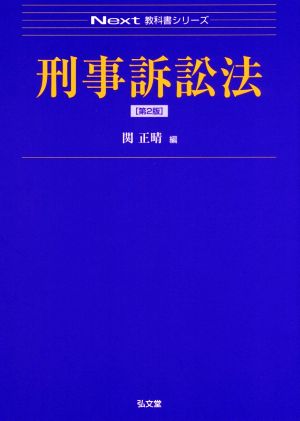 Next 教科書シリーズ

刑事訴訟法

[第2版]

関 正晴 編

弘文堂